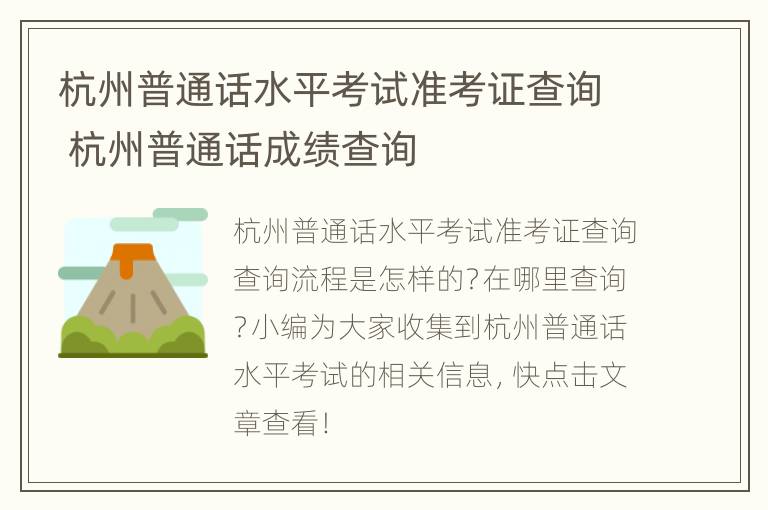 杭州普通话水平考试准考证查询 杭州普通话成绩查询

杭州普通话水平考试准考证查询查询流程是怎样的?在哪里查询?小编为大家收集到杭州普通话水平考试的相关信息, 快点击文章查看!